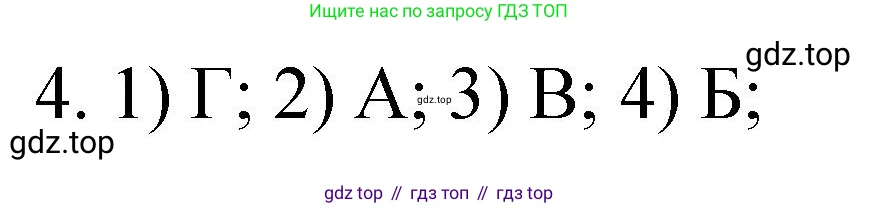 Ищите нас по запросу ГДЗ ТОП

gdz.top

4. 1) Г; 2) А; 3) В; 4) Б;

gdz.top

gdz.top

gdz top // гдз топ // гдз top